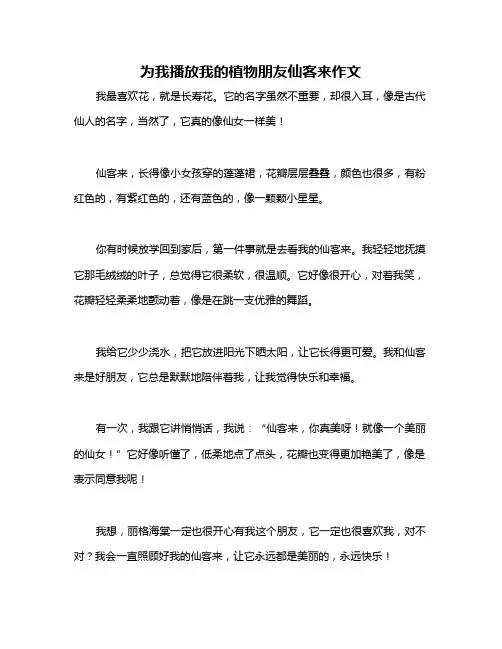 为我播放我的植物朋友仙客来作文

我最喜欢花，就是长寿花。它的名字虽然不重要，却很入耳，像是古代仙人的名字，当然了，它真的像仙女一样美！

仙客来，长得像小女孩穿的蓬蓬裙，花瓣层层叠叠，颜色也很多，有粉红色的，有紫红色的，还有蓝色的，像一颗颗小星星。

你有时候放学回到家后，第一件事就是去看我的仙客来。我轻轻地抚摸它那毛绒绒的叶子，总觉得它很柔软，很温顺。它好像很开心，对着我笑，花瓣轻轻柔柔地颤动着，像是在跳一支优雅的舞蹈。

我给它少少浇水，把它放进阳光下晒太阳，让它长得更可爱。我和仙客来是好朋友，它总是默默地陪伴着我，让我觉得快乐和幸福。

有一次，我跟它讲悄悄话，我说：“仙客来，你真美呀！就像一个美丽的仙女！”它好像听懂了，低柔地点了点头，花瓣也变得更加艳美了，像是表示同意我呢！

我想，丽格海棠一定也很开心有我这个朋友，它一定也很喜欢我，对不对？我会一直照顾好我的仙客来，让它永远都是美丽的，永远快乐！